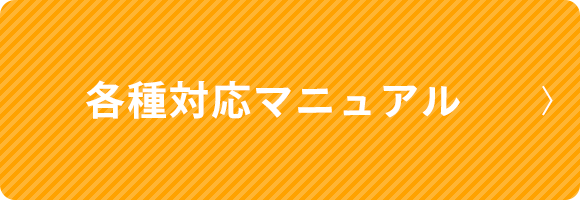 各種対応マニュアル 〉